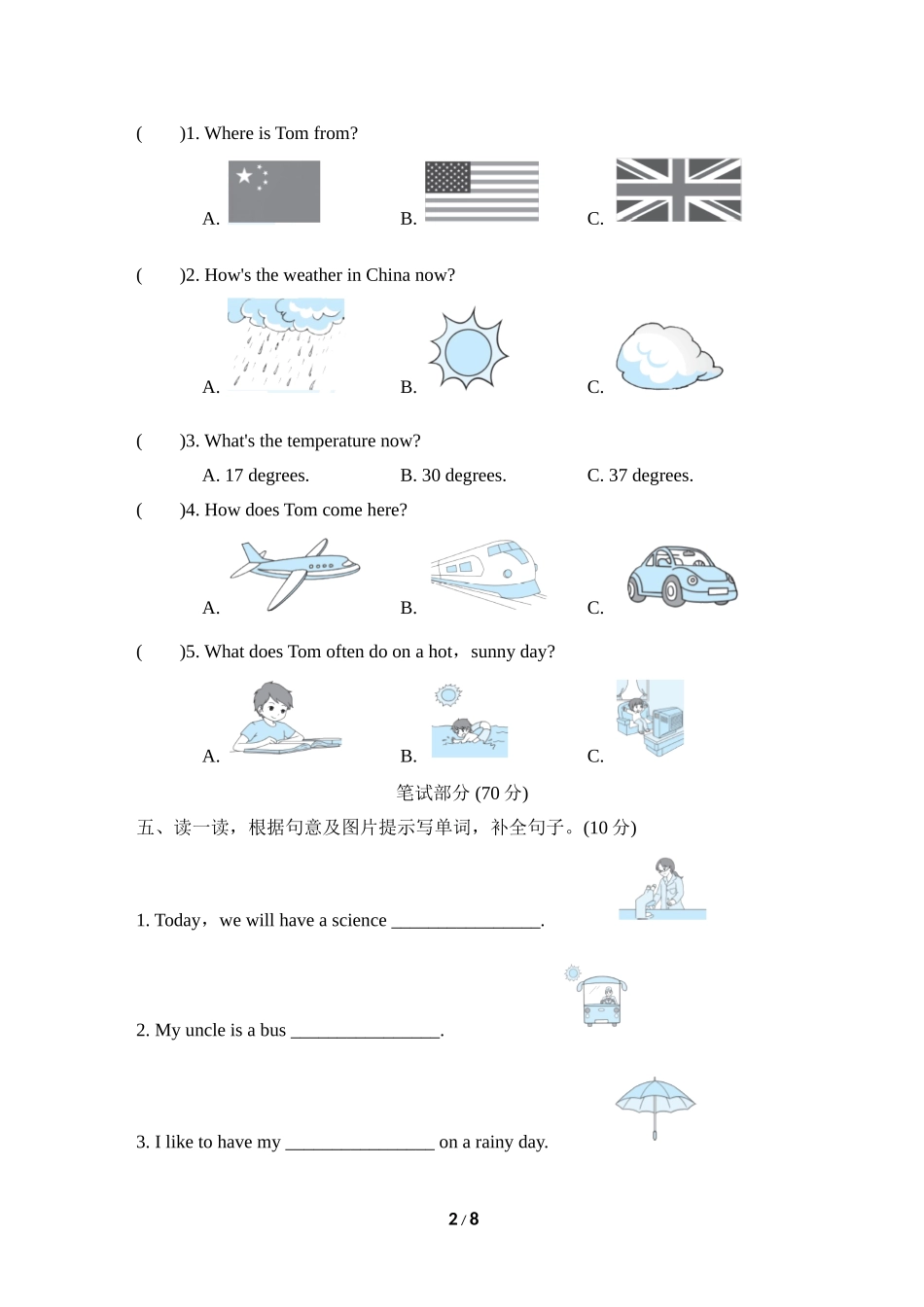 (　　)1. Where is Tom from?

A.　　B.　　C.

(　　)2. How's the weather in China now?

A.　　B.　　C.

(　　)3. What's the temperature now?

A. 17 degrees.　　B. 30 degrees.　　C. 37 degrees.

(　　)4. How does Tom come here?

A.　　B.　　C.

(　　)5. What does Tom often do on a hot，sunny day?

A.　　B.　　C.

笔试部分 (70 分)

五、读一读，根据句意及图片提示写单词，补全句子。(10 分)

1. Today，we will have a science ________________.

2. My uncle is a bus ________________.

3. I like to have my ________________ on a rainy day.

2 / 8